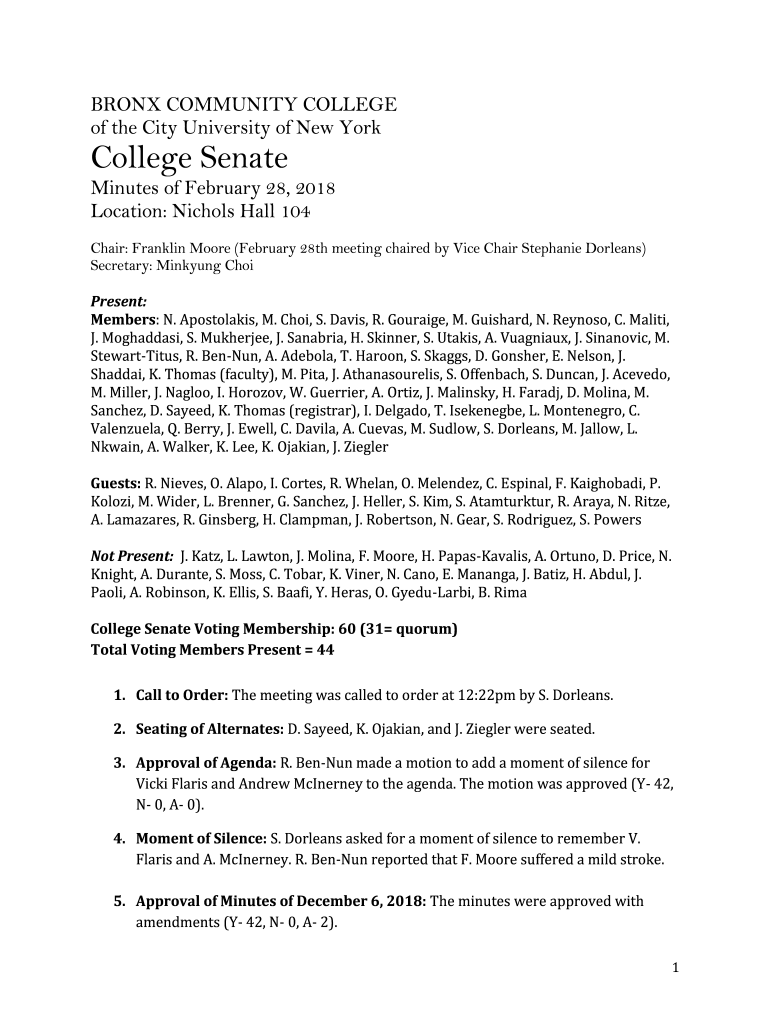 BRONX COMMUNITY COLLEGE
of the City University of New York
College Senate
Minutes of February 28, 2018
Location: Nichols Hall 104

Chair: Franklin Moore (February 28th meeting chaired by Vice Chair Stephanie Dorleans)
Secretary: Minkyung Choi

Present:
Members: N. Apostolakis, M. Choi, S. Davis, R. Gouraige, M. Guishard, N. Reynoso, C. Maliti, J. Moghaddasi, S. Mukherjee, J. Sanabria, H. Skinner, S. Utakis, A. Vuagniaux, J. Sinanovic, M. Stewart-Titus, R. Ben-Nun, A. Adebola, T. Haroon, S. Skaggs, D. Gonsher, E. Nelson, J. Shaddai, K. Thomas (faculty), M. Pita, J. Athanasourelis, S. Offenbach, S. Duncan, J. Acevedo, M. Miller, J. Nagloo, I. Horozov, W. Guerrier, A. Ortiz, J. Malinsky, H. Faradj, D. Molina, M. Sanchez, D. Sayeed, K. Thomas (registrar), I. Delgado, T. Isekenegbe, L. Montenegro, C. Valenzuela, Q. Berry, J. Ewell, C. Davila, A. Cuevas, M. Sudlow, S. Dorleans, M. Jallow, L. Nkwain, A. Walker, K. Lee, K. Ojakian, J. Ziegler

Guests: R. Nieves, O. Alapo, I. Cortes, R. Whelan, O. Melendez, C. Espinal, F. Kaighobadi, P. Kolozi, M. Wider, L. Brenner, G. Sanchez, J. Heller, S. Kim, S. Atamturktur, R. Araya, N. Ritze, A. Lamazares, R. Ginsberg, H. Clampman, J. Robertson, N. Gear, S. Rodriguez, S. Powers

Not Present: J. Katz, L. Lawton, J. Molina, F. Moore, H. Papas-Kavalis, A. Ortuno, D. Price, N. Knight, A. Durante, S. Moss, C. Tobar, K. Viner, N. Cano, E. Mananga, J. Batiz, H. Abdul, J. Paoli, A. Robinson, K. Ellis, S. Baafi, Y. Heras, O. Gyedu-Larbi, B. Rima

College Senate Voting Membership: 60 (31= quorum)
Total Voting Members Present = 44

1. Call to Order: The meeting was called to order at 12:22pm by S. Dorleans.

2. Seating of Alternates: D. Sayeed, K. Ojakian, and J. Ziegler were seated.

3. Approval of Agenda: R. Ben-Nun made a motion to add a moment of silence for Vicki Flaris and Andrew McInerney to the agenda. The motion was approved (Y- 42, N- 0, A- 0).

4. Moment of Silence: S. Dorleans asked for a moment of silence to remember V. Flaris and A. McInerney. R. Ben-Nun reported that F. Moore suffered a mild stroke.

5. Approval of Minutes of December 6, 2018: The minutes were approved with amendments (Y- 42, N- 0, A- 2).

1